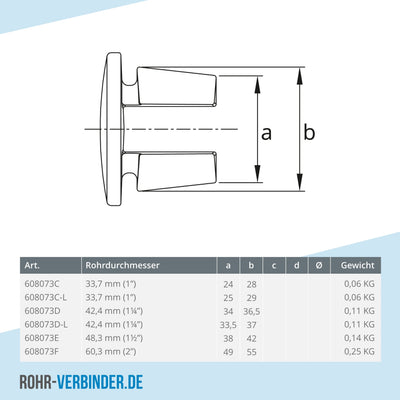 a

b

| Art. | Rohrdurchmesser | a | b | c | d | Ø | Gewicht |
|---|---|---|---|---|---|---|---|
| 608073C | 33,7 mm (1") | 24 | 28 | | | | 0,06 KG |
| 608073C-L | 33,7 mm (1") | 25 | 29 | | | | 0,06 KG |
| 608073D | 42,4 mm (1¼") | 34 | 36,5 | | | | 0,11 KG |
| 608073D-L | 42,4 mm (1¼") | 33,5 | 37 | | | | 0,11 KG |
| 608073E | 48,3 mm (1½") | 38 | 42 | | | | 0,14 KG |
| 608073F | 60,3 mm (2") | 49 | 55 | | | | 0,25 KG |

ROHR-VERBINDER.DE